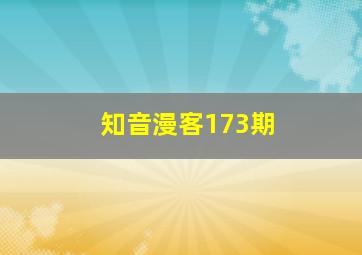 知音漫客173期